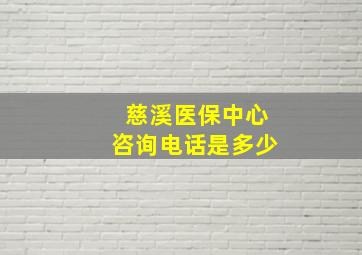 慈溪医保中心
咨询电话是多少